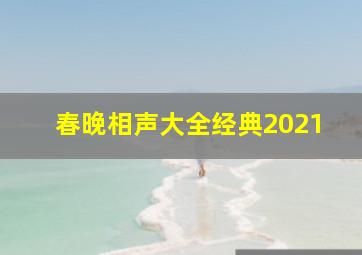 春晚相声大全经典2021